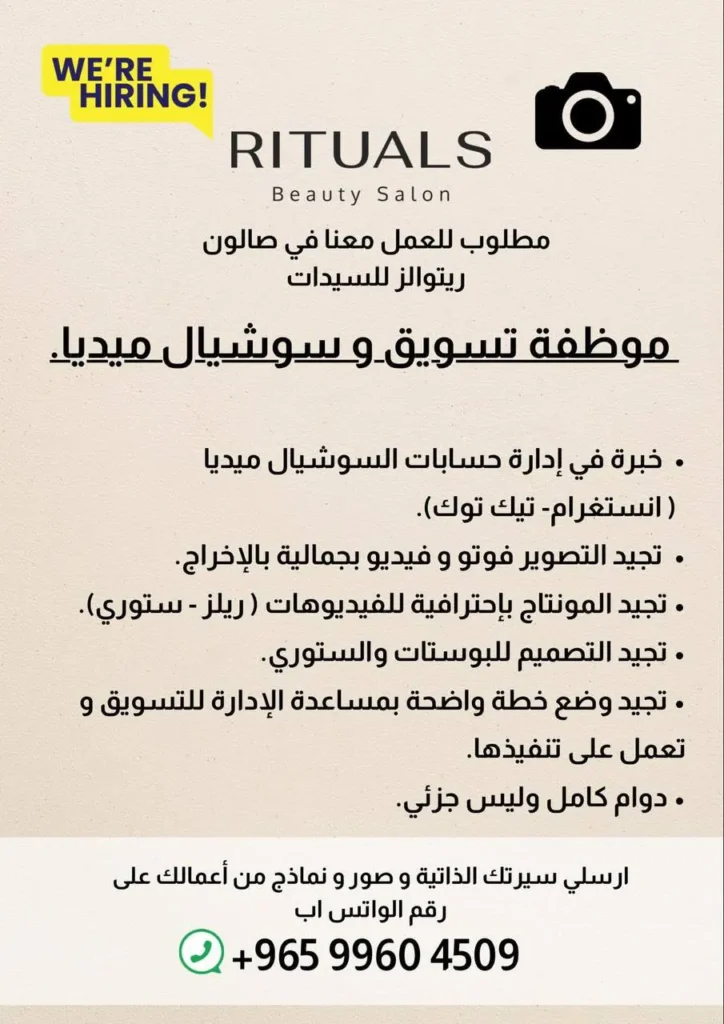 WE'RE HIRING!

RITUALS
Beauty Salon

مطلوب للعمل معنا في صالون
ريتوالز للسيدات

موظفة تسويق و سوشيال ميديا.

• خبرة في إدارة حسابات السوشيال ميديا ( انستغرام- تيك توك).
• تجيد التصوير فوتو و فيديو بجمالية بالإخراج.
• تجيد المونتاج بإحترافية للفيديوهات ( ريلز - ستوري).
• تجيد التصميم للبوستات والستوري.
• تجيد وضع خطة واضحة بمساعدة الإدارة للتسويق و تعمل على تنفيذها.
• دوام كامل وليس جزئي.

ارسلي سيرتك الذاتية و صور و نماذج من أعمالك على
رقم الواتس اب

+965 9960 4509